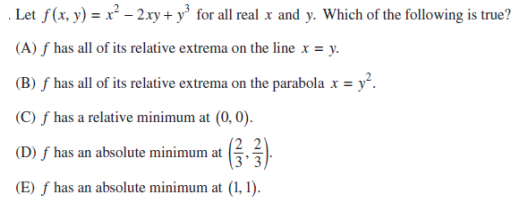 . Let $f(x, y) = x^2 - 2xy + y^3$ for all real $x$ and $y$. Which of the following is true?

(A) $f$ has all of its relative extrema on the line $x = y$.

(B) $f$ has all of its relative extrema on the parabola $x = y^2$.

(C) $f$ has a relative minimum at $(0, 0)$.

(D) $f$ has an absolute minimum at $\left(\frac{2}{3}, \frac{2}{3}\right)$.

(E) $f$ has an absolute minimum at $(1, 1)$.